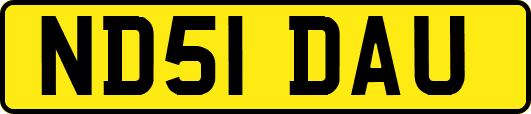 ND51 DAU